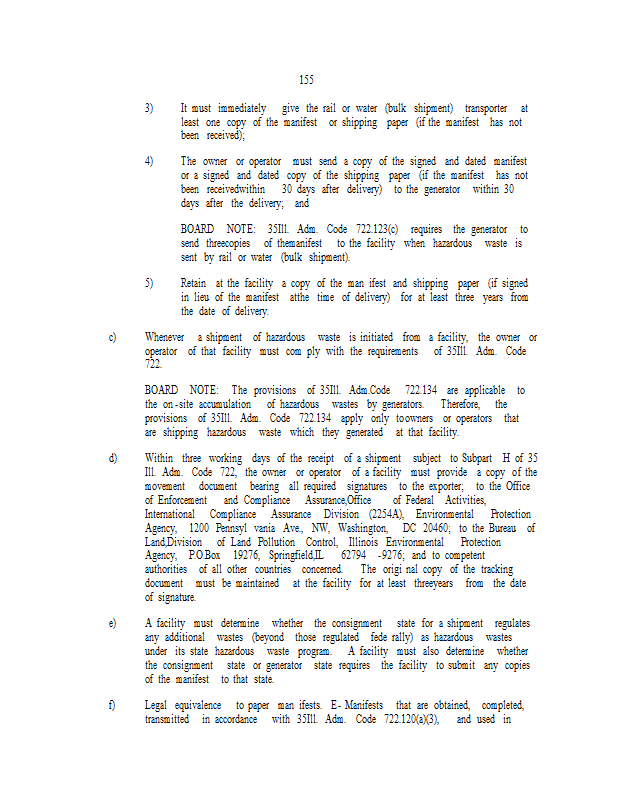 155

3) It must immediately give the rail or water (bulk shipment) transporter at least one copy of the manifest or shipping paper (if the manifest has not been received);

4) The owner or operator must send a copy of the signed and dated manifest or a signed and dated copy of the shipping paper (if the manifest has not been receivedwithin 30 days after delivery) to the generator within 30 days after the delivery; and

BOARD NOTE: 35Ill. Adm. Code 722.123(c) requires the generator to send threecopies of themanifest to the facility when hazardous waste is sent by rail or water (bulk shipment).

5) Retain at the facility a copy of the man ifest and shipping paper (if signed in lieu of the manifest atthe time of delivery) for at least three years from the date of delivery.

c) Whenever a shipment of hazardous waste is initiated from a facility, the owner or operator of that facility must com ply with the requirements of 35Ill. Adm. Code 722.

BOARD NOTE: The provisions of 35Ill. Adm.Code 722.134 are applicable to the on-site accumulation of hazardous wastes by generators. Therefore, the provisions of 35Ill. Adm. Code 722.134 apply only toowners or operators that are shipping hazardous waste which they generated at that facility.

d) Within three working days of the receipt of a shipment subject to Subpart H of 35 Ill. Adm. Code 722, the owner or operator of a facility must provide a copy of the movement document bearing all required signatures to the exporter; to the Office of Enforcement and Compliance Assurance,Office of Federal Activities, International Compliance Assurance Division (2254A), Environmental Protection Agency, 1200 Pennsyl vania Ave., NW, Washington, DC 20460; to the Bureau of Land,Division of Land Pollution Control, Illinois Environmental Protection Agency, P.O.Box 19276, Springfield,IL 62794 -9276; and to competent authorities of all other countries concerned. The origi nal copy of the tracking document must be maintained at the facility for at least threeyears from the date of signature.

e) A facility must determine whether the consignment state for a shipment regulates any additional wastes (beyond those regulated fede rally) as hazardous wastes under its state hazardous waste program. A facility must also determine whether the consignment state or generator state requires the facility to submit any copies of the manifest to that state.

f) Legal equivalence to paper man ifests. E- Manifests that are obtained, completed, transmitted in accordance with 35Ill. Adm. Code 722.120(a)(3), and used in